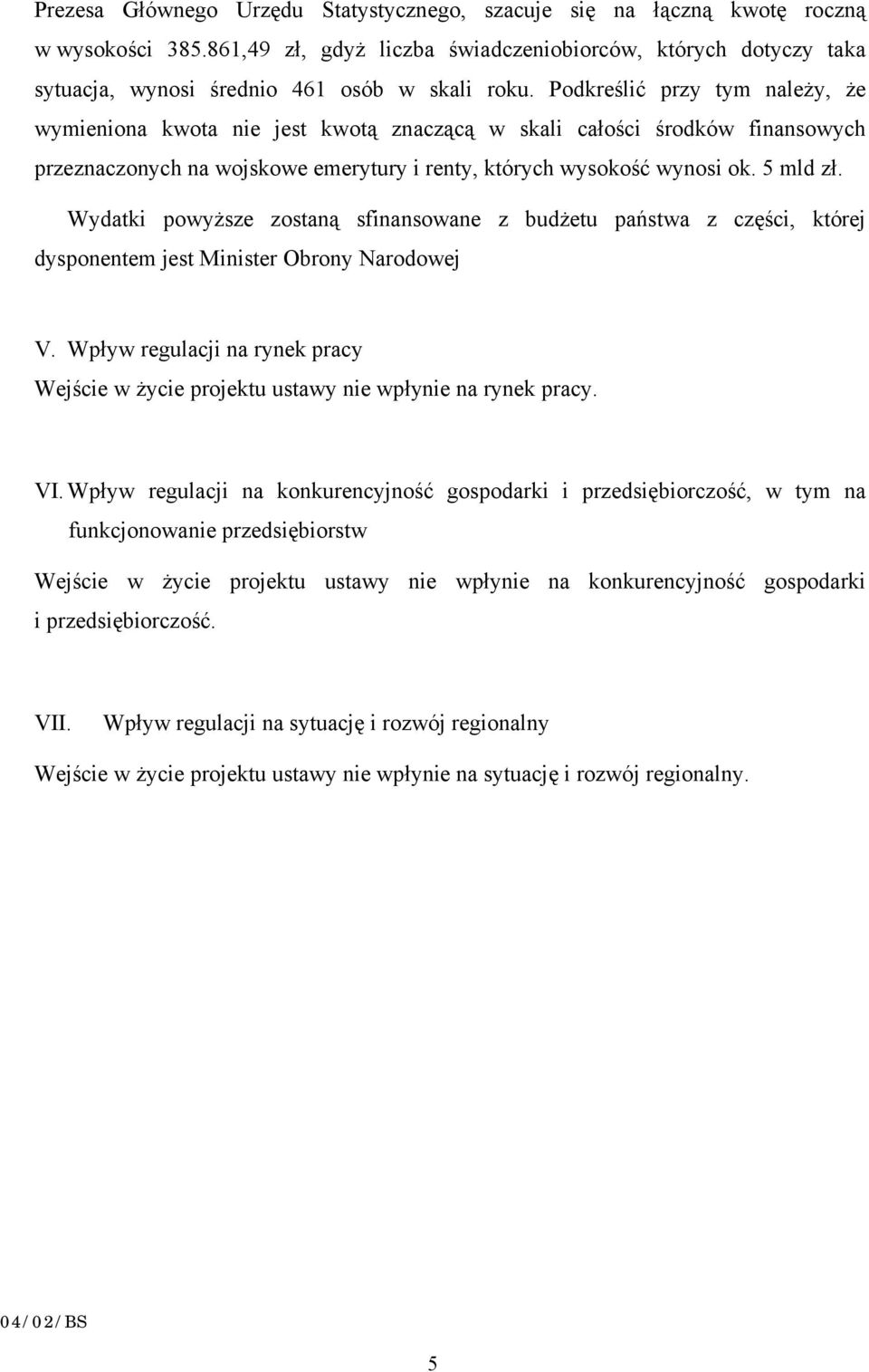 Prezesa Głównego Urzędu Statystycznego, szacuje się na łączną kwotę roczną w wysokości 385.861,49 zł, gdyż liczba świadczeniobiorców, których dotyczy taka sytuacja, wynosi średnio 461 osób w skali roku. Podkreślić przy tym należy, że wymieniona kwota nie jest kwotą znaczącą w skali całości środków finansowych przeznaczonych na wojskowe emerytury i renty, których wysokość wynosi ok. 5 mld zł.

Wydatki powyższe zostaną sfinansowane z budżetu państwa z części, której dysponentem jest Minister Obrony Narodowej

V. Wpływ regulacji na rynek pracy

Wejście w życie projektu ustawy nie wpłynie na rynek pracy.

VI. Wpływ regulacji na konkurencyjność gospodarki i przedsiębiorczość, w tym na funkcjonowanie przedsiębiorstw

Wejście w życie projektu ustawy nie wpłynie na konkurencyjność gospodarki i przedsiębiorczość.

VII. Wpływ regulacji na sytuację i rozwój regionalny

Wejście w życie projektu ustawy nie wpłynie na sytuację i rozwój regionalny.

04/02/BS

5